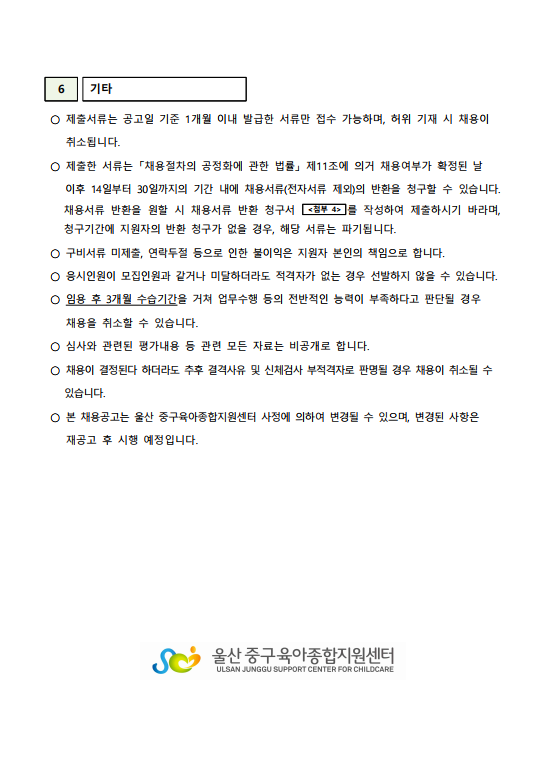 6 기타

○ 제출서류는 공고일 기준 1개월 이내 발급한 서류만 접수 가능하며, 허위 기재 시 채용이 취소됩니다.

○ 제출한 서류는 「채용절차의 공정화에 관한 법률」 제11조에 의거 채용여부가 확정된 날 이후 14일부터 30일까지의 기간 내에 채용서류(전자서류 제외)의 반환을 청구할 수 있습니다. 채용서류 반환을 원할 시 채용서류 반환 청구서 <첨부 4>를 작성하여 제출하시기 바라며, 청구기간에 지원자의 반환 청구가 없을 경우, 해당 서류는 파기됩니다.

○ 구비서류 미제출, 연락두절 등으로 인한 불이익은 지원자 본인의 책임으로 합니다.

○ 응시인원이 모집인원과 같거나 미달하더라도 적격자가 없는 경우 선발하지 않을 수 있습니다.

○ 임용 후 3개월 수습기간을 거쳐 업무수행 등의 전반적인 능력이 부족하다고 판단될 경우 채용을 취소할 수 있습니다.

○ 심사와 관련된 평가내용 등 관련 모든 자료는 비공개로 합니다.

○ 채용이 결정된다 하더라도 추후 결격사유 및 신체검사 부적격자로 판명될 경우 채용이 취소될 수 있습니다.

○ 본 채용공고는 울산 중구육아종합지원센터 사정에 의하여 변경될 수 있으며, 변경된 사항은 재공고 후 시행 예정입니다.

울산 중구육아종합지원센터
ULSAN JUNGGU SUPPORT CENTER FOR CHILDCARE